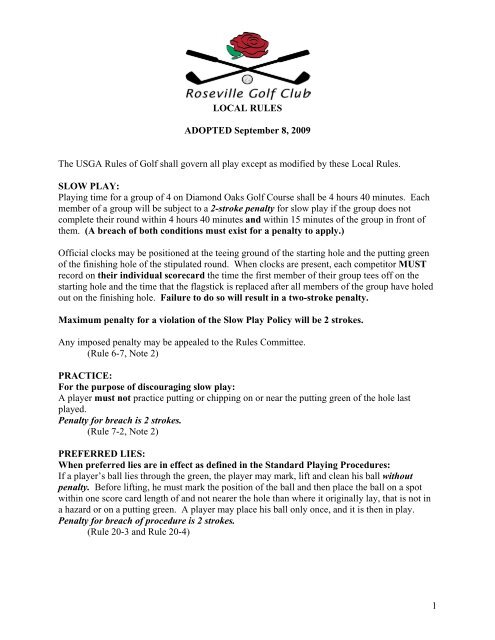 Roseville Golf Club
LOCAL RULES

ADOPTED September 8, 2009

The USGA Rules of Golf shall govern all play except as modified by these Local Rules.

SLOW PLAY:
Playing time for a group of 4 on Diamond Oaks Golf Course shall be 4 hours 40 minutes. Each member of a group will be subject to a 2-stroke penalty for slow play if the group does not complete their round within 4 hours 40 minutes and within 15 minutes of the group in front of them. (A breach of both conditions must exist for a penalty to apply.)

Official clocks may be positioned at the teeing ground of the starting hole and the putting green of the finishing hole of the stipulated round. When clocks are present, each competitor MUST record on their individual scorecard the time the first member of their group tees off on the starting hole and the time that the flagstick is replaced after all members of the group have holed out on the finishing hole. Failure to do so will result in a two-stroke penalty.

Maximum penalty for a violation of the Slow Play Policy will be 2 strokes.

Any imposed penalty may be appealed to the Rules Committee.
(Rule 6-7, Note 2)

PRACTICE:
For the purpose of discouraging slow play:
A player must not practice putting or chipping on or near the putting green of the hole last played.
Penalty for breach is 2 strokes.
(Rule 7-2, Note 2)

PREFERRED LIES:
When preferred lies are in effect as defined in the Standard Playing Procedures:
If a player's ball lies through the green, the player may mark, lift and clean his ball without penalty. Before lifting, he must mark the position of the ball and then place the ball on a spot within one score card length of and not nearer the hole than where it originally lay, that is not in a hazard or on a putting green. A player may place his ball only once, and it is then in play.
Penalty for breach of procedure is 2 strokes.
(Rule 20-3 and Rule 20-4)

1